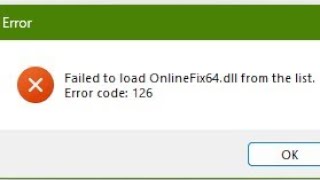 Error

Failed to load OnlineFix64.dll from the list.
Error code: 126

OK